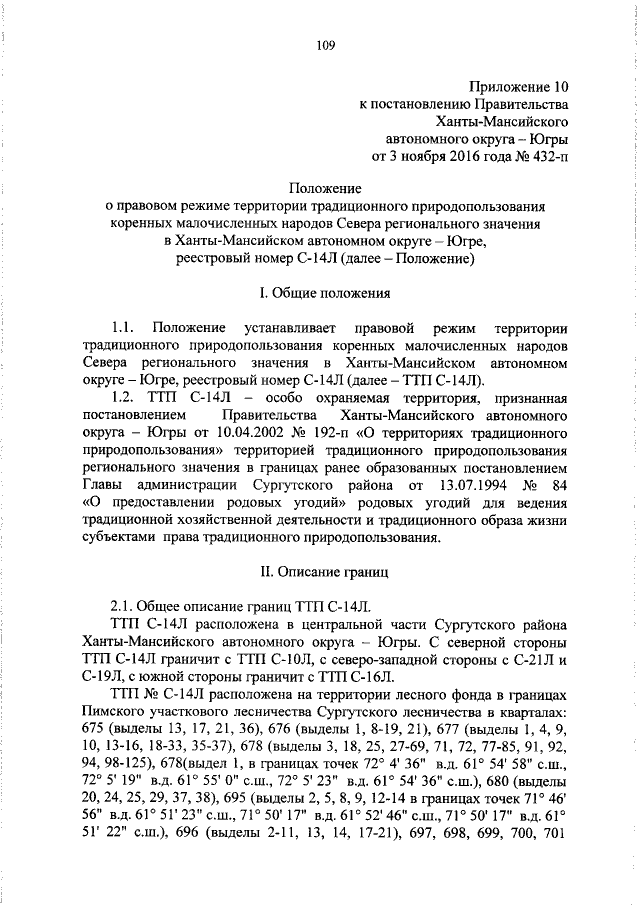 109

Приложение 10
к постановлению Правительства
Ханты-Мансийского
автономного округа – Югры
от 3 ноября 2016 года № 432-п

Положение
о правовом режиме территории традиционного природопользования коренных малочисленных народов Севера регионального значения в Ханты-Мансийском автономном округе – Югре, реестровый номер С-14Л (далее – Положение)

I. Общие положения

1.1. Положение устанавливает правовой режим территории традиционного природопользования коренных малочисленных народов Севера регионального значения в Ханты-Мансийском автономном округе – Югре, реестровый номер С-14Л (далее – ТТП С-14Л).

1.2. ТТП С-14Л – особо охраняемая территория, признанная постановлением Правительства Ханты-Мансийского автономного округа – Югры от 10.04.2002 № 192-п «О территориях традиционного природопользования» территорией традиционного природопользования регионального значения в границах ранее образованных постановлением Главы администрации Сургутского района от 13.07.1994 № 84 «О предоставлении родовых угодий» родовых угодий для ведения традиционной хозяйственной деятельности и традиционного образа жизни субъектами права традиционного природопользования.

II. Описание границ

2.1. Общее описание границ ТТП С-14Л.

ТТП С-14Л расположена в центральной части Сургутского района Ханты-Мансийского автономного округа – Югры. С северной стороны ТТП С-14Л граничит с ТТП С-10Л, с северо-западной стороны с С-21Л и С-19Л, с южной стороны граничит с ТТП С-16Л.

ТТП № С-14Л расположена на территории лесного фонда в границах Пимского участкового лесничества Сургутского лесничества в кварталах: 675 (выделы 13, 17, 21, 36), 676 (выделы 1, 8-19, 21), 677 (выделы 1, 4, 9, 10, 13-16, 18-33, 35-37), 678 (выделы 3, 18, 25, 27-69, 71, 72, 77-85, 91, 92, 94, 98-125), 678(выдел 1, в границах точек 72° 4' 36" в.д. 61° 54' 58" с.ш., 72° 5' 19" в.д. 61° 55' 0" с.ш., 72° 5' 23" в.д. 61° 54' 36" с.ш.), 680 (выделы 20, 24, 25, 29, 37, 38), 695 (выделы 2, 5, 8, 9, 12-14 в границах точек 71° 46' 56" в.д. 61° 51' 23" с.ш., 71° 50' 17" в.д. 61° 52' 46" с.ш., 71° 50' 17" в.д. 61° 51' 22" с.ш.), 696 (выделы 2-11, 13, 14, 17-21), 697, 698, 699, 700, 701